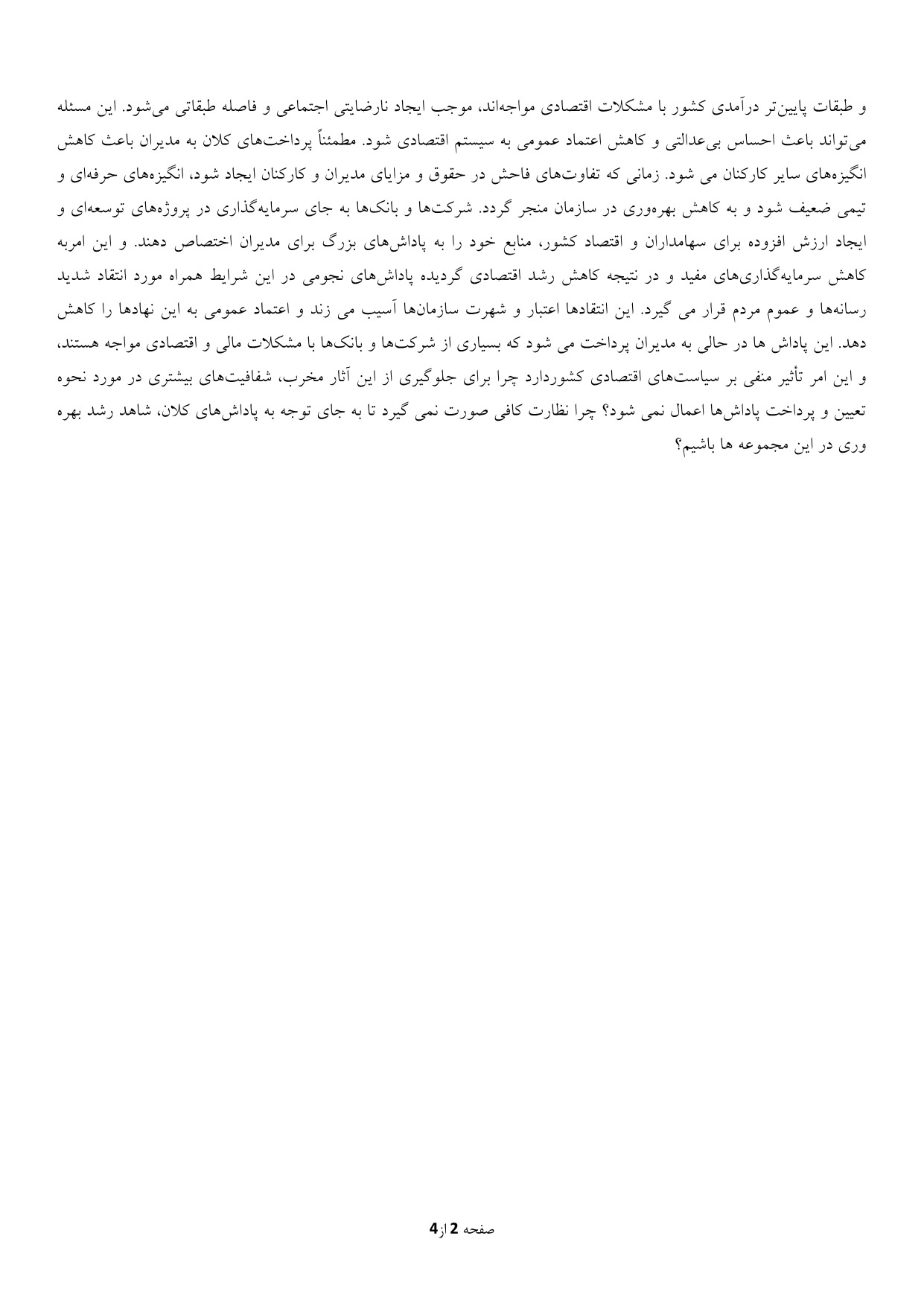 و طبقات پایین‌تر درآمدی کشور با مشکلات اقتصادی مواجه‌اند، موجب ایجاد نارضایتی اجتماعی و فاصله طبقاتی می‌شود. این مسئله می‌تواند باعث احساس بی‌عدالتی و کاهش اعتماد عمومی به سیستم اقتصادی شود. مطمئناً پرداخت‌های کلان به مدیران باعث کاهش انگیزه‌های سایر کارکنان می شود. زمانی که تفاوت‌های فاحش در حقوق و مزایای مدیران و کارکنان ایجاد شود، انگیزه‌های حرفه‌ای و تیمی ضعیف شود و به کاهش بهره‌وری در سازمان منجر گردد. شرکت‌ها و بانک‌ها به جای سرمایه‌گذاری در پروژه‌های توسعه‌ای و ایجاد ارزش افزوده برای سهامداران و اقتصاد کشور، منابع خود را به پاداش‌های بزرگ برای مدیران اختصاص دهند. و این امربه کاهش سرمایه‌گذاری‌های مفید و در نتیجه کاهش رشد اقتصادی گردیده پاداش‌های نجومی در این شرایط همراه مورد انتقاد شدید رسانه‌ها و عموم مردم قرار می گیرد. این انتقادها اعتبار و شهرت سازمان‌ها آسیب می زند و اعتماد عمومی به این نهادها را کاهش دهد. این پاداش ها در حالی به مدیران پرداخت می شود که بسیاری از شرکت‌ها و بانک‌ها با مشکلات مالی و اقتصادی مواجه هستند، و این امر تأثیر منفی بر سیاست‌های اقتصادی کشوردارد چرا برای جلوگیری از این آثار مخرب، شفافیت‌های بیشتری در مورد نحوه تعیین و پرداخت پاداش‌ها اعمال نمی شود؟ چرا نظارت کافی صورت نمی گیرد تا به جای توجه به پاداش‌های کلان، شاهد رشد بهره وری در این مجموعه ها باشیم؟

صفحه 2 از 4